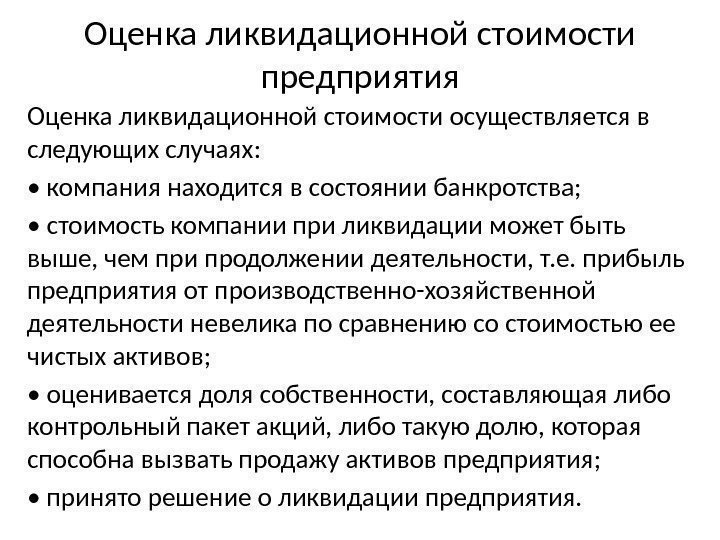 Оценка ликвидационной стоимости предприятия

Оценка ликвидационной стоимости осуществляется в следующих случаях:

• компания находится в состоянии банкротства;

• стоимость компании при ликвидации может быть выше, чем при продолжении деятельности, т.е. прибыль предприятия от производственно-хозяйственной деятельности невелика по сравнению со стоимостью ее чистых активов;

• оценивается доля собственности, составляющая либо контрольный пакет акций, либо такую долю, которая способна вызвать продажу активов предприятия;

• принято решение о ликвидации предприятия.